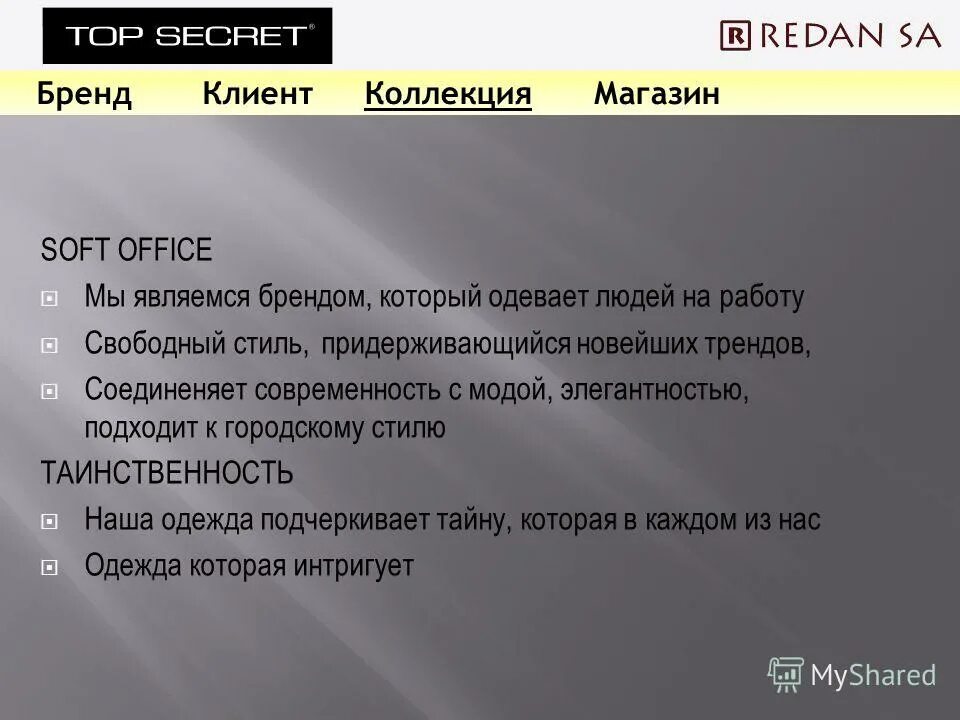 TOP SECRET®

R REDAN SA

Бренд Клиент Коллекция Магазин

SOFT OFFICE

Мы являемся брендом, который одевает людей на работу

Свободный стиль, придерживающийся новейших трендов,

Соединеняет современность с модой, элегантностью, подходит к городскому стилю

ТАИНСТВЕННОСТЬ

Наша одежда подчеркивает тайну, которая в каждом из нас

Одежда которая интригует

MyShared